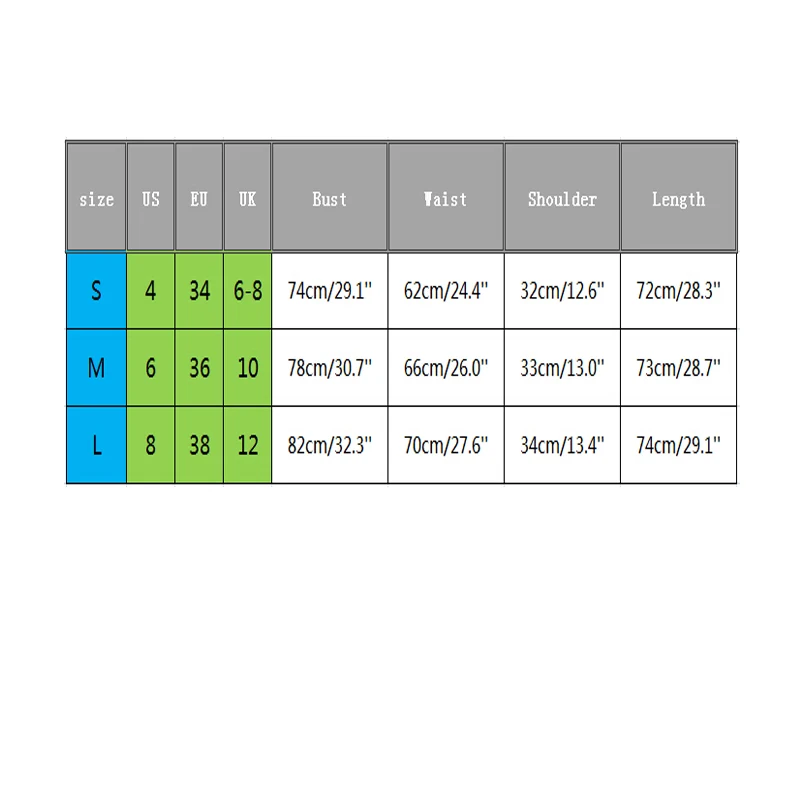 | size | US | EU | UK | Bust | Waist | Shoulder | Length |
|---|---|---|---|---|---|---|---|
| S | 4 | 34 | 6-8 | 74cm/29.1" | 62cm/24.4" | 32cm/12.6" | 72cm/28.3" |
| M | 6 | 36 | 10 | 78cm/30.7" | 66cm/26.0" | 33cm/13.0" | 73cm/28.7" |
| L | 8 | 38 | 12 | 82cm/32.3" | 70cm/27.6" | 34cm/13.4" | 74cm/29.1" |